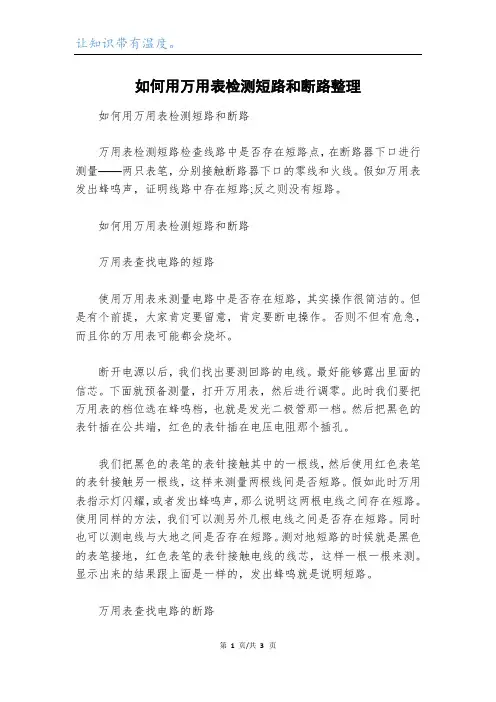 让知识带有温度。

如何用万用表检测短路和断路整理

如何用万用表检测短路和断路

万用表检测短路检查线路中是否存在短路点，在断路器下口进行测量——两只表笔，分别接触断路器下口的零线和火线。假如万用表发出蜂鸣声，证明线路中存在短路;反之则没有短路。

如何用万用表检测短路和断路

万用表查找电路的短路

使用万用表来测量电路中是否存在短路，其实操作很简洁的。但是有个前提，大家肯定要留意，肯定要断电操作。否则不但有危急，而且你的万用表可能都会烧坏。

断开电源以后，我们找出要测回路的电线。最好能够露出里面的信芯。下面就预备测量，打开万用表，然后进行调零。此时我们要把万用表的档位选在蜂鸣档，也就是发光二极管那一档。然后把黑色的表针插在公共端，红色的表针插在电压电阻那个插孔。

我们把黑色的表笔的表针接触其中的一根线，然后使用红色表笔的表针接触另一根线，这样来测量两根线间是否短路。假如此时万用表指示灯闪耀，或者发出蜂鸣声，那么说明这两根电线之间存在短路。使用同样的方法，我们可以测另外几根电线之间是否存在短路。同时也可以测电线与大地之间是否存在短路。测对地短路的时候就是黑色的表笔接地，红色表笔的表针接触电线的线芯，这样一根一根来测。显示出来的结果跟上面是一样的，发出蜂鸣就是说明短路。

万用表查找电路的断路

第 1 页/共 3 页